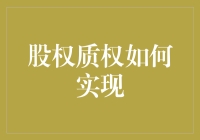 股权质权如何实现